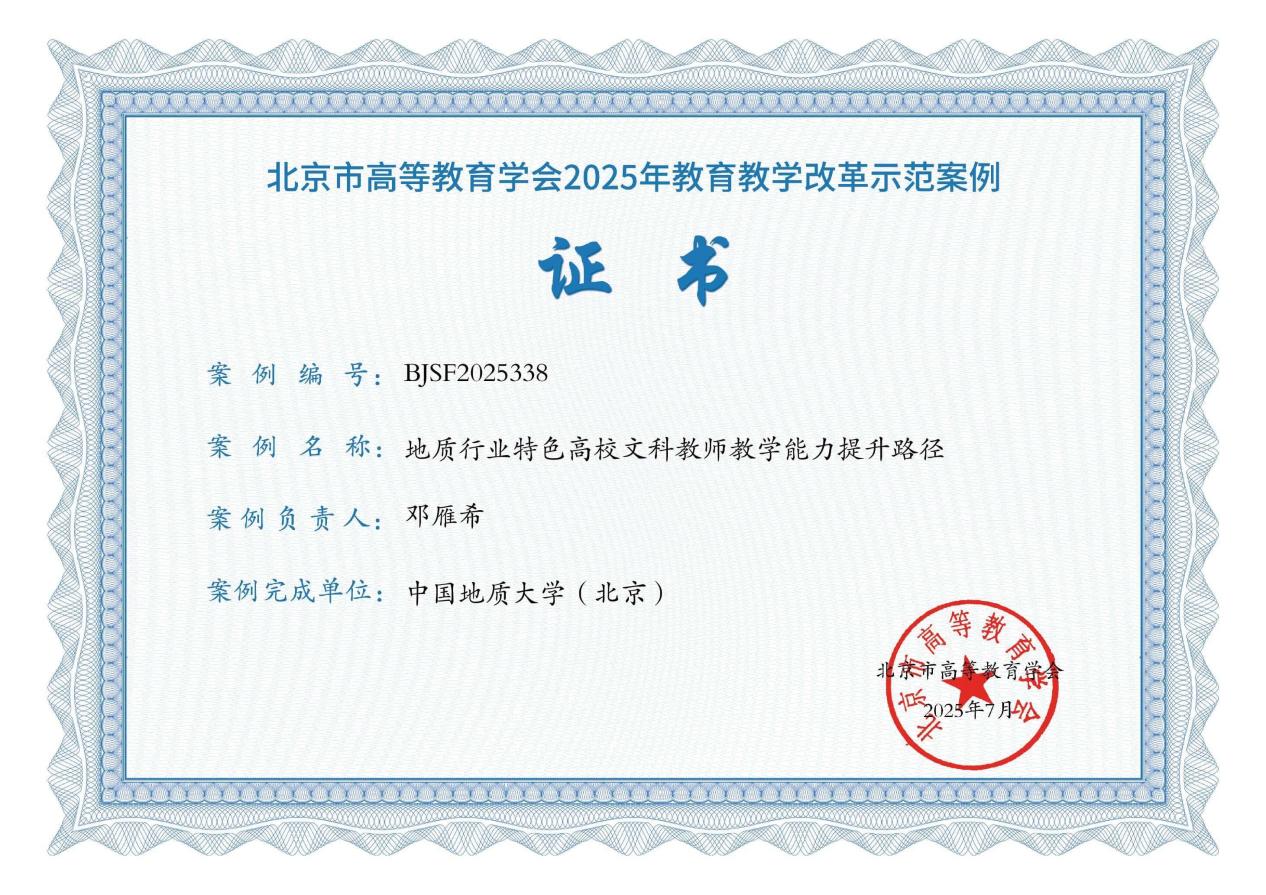 北京市高等教育学会2025年教育教学改革示范案例

证 书

案例编号：BJSF2025338

案例名称：地质行业特色高校文科教师教学能力提升路径

案例负责人：邓雁希

案例完成单位：中国地质大学（北京）

北京市高等教育学会

北京市高等教育学会
2025年7月